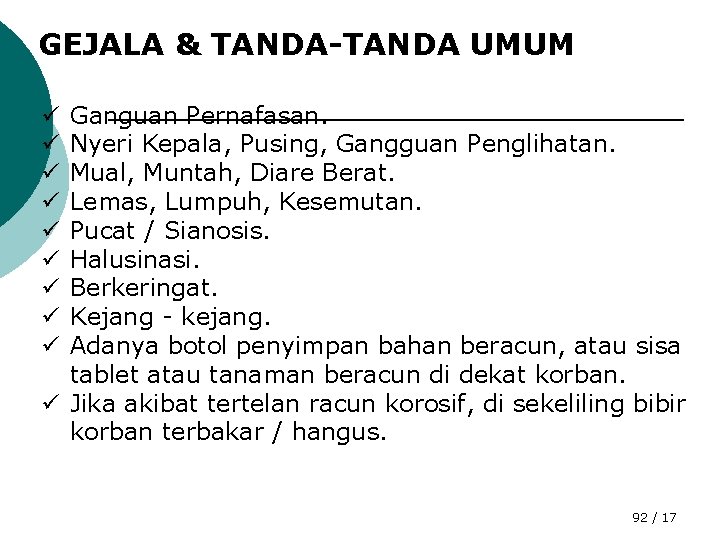 GEJALA & TANDA-TANDA UMUM

✓ Ganguan Pernafasan.
✓ Nyeri Kepala, Pusing, Gangguan Penglihatan.
✓ Mual, Muntah, Diare Berat.
✓ Lemas, Lumpuh, Kesemutan.
✓ Pucat / Sianosis.
✓ Halusinasi.
✓ Berkeringat.
✓ Kejang - kejang.
✓ Adanya botol penyimpan bahan beracun, atau sisa tablet atau tanaman beracun di dekat korban.
✓ Jika akibat tertelan racun korosif, di sekeliling bibir korban terbakar / hangus.

92 / 17